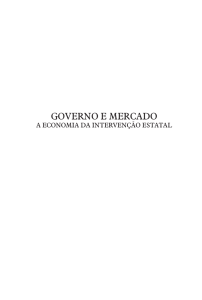 GOVERNO E MERCADO
A ECONOMIA DA INTERVENÇÃO ESTATAL